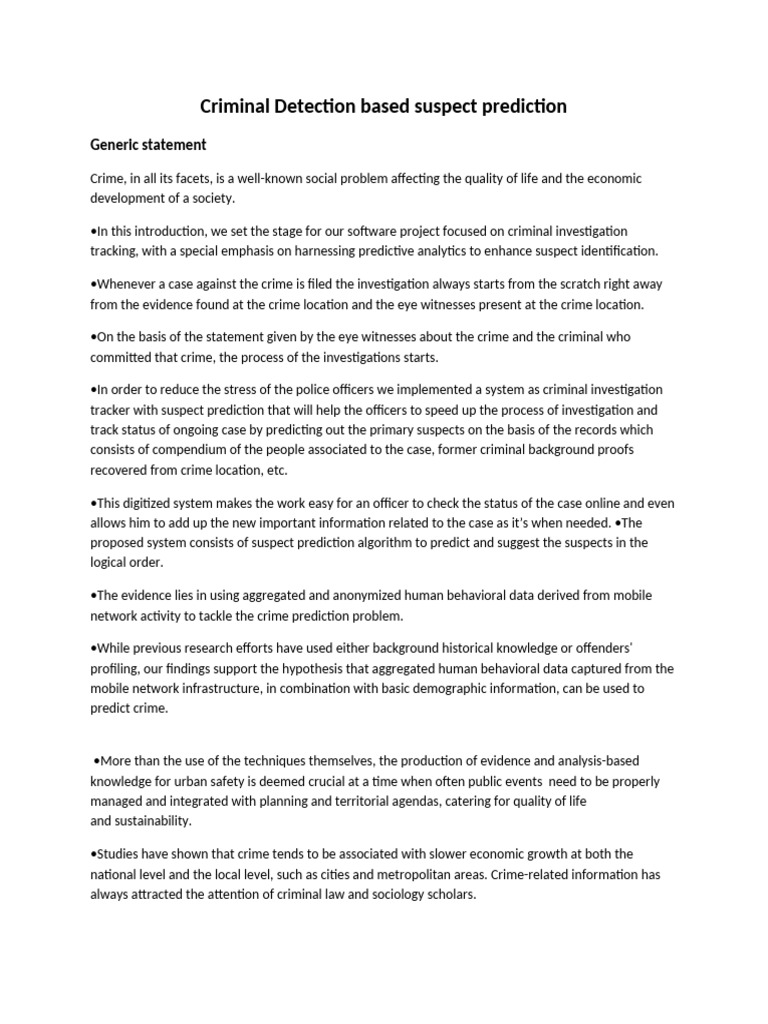 Criminal Detection based suspect prediction

Generic statement

Crime, in all its facets, is a well-known social problem affecting the quality of life and the economic development of a society.

•In this introduction, we set the stage for our software project focused on criminal investigation tracking, with a special emphasis on harnessing predictive analytics to enhance suspect identification.

•Whenever a case against the crime is filed the investigation always starts from the scratch right away from the evidence found at the crime location and the eye witnesses present at the crime location.

•On the basis of the statement given by the eye witnesses about the crime and the criminal who committed that crime, the process of the investigations starts.

•In order to reduce the stress of the police officers we implemented a system as criminal investigation tracker with suspect prediction that will help the officers to speed up the process of investigation and track status of ongoing case by predicting out the primary suspects on the basis of the records which consists of compendium of the people associated to the case, former criminal background proofs recovered from crime location, etc.

•This digitized system makes the work easy for an officer to check the status of the case online and even allows him to add up the new important information related to the case as it's when needed. •The proposed system consists of suspect prediction algorithm to predict and suggest the suspects in the logical order.

•The evidence lies in using aggregated and anonymized human behavioral data derived from mobile network activity to tackle the crime prediction problem.

•While previous research efforts have used either background historical knowledge or offenders' profiling, our findings support the hypothesis that aggregated human behavioral data captured from the mobile network infrastructure, in combination with basic demographic information, can be used to predict crime.

•More than the use of the techniques themselves, the production of evidence and analysis-based knowledge for urban safety is deemed crucial at a time when often public events need to be properly managed and integrated with planning and territorial agendas, catering for quality of life and sustainability.

•Studies have shown that crime tends to be associated with slower economic growth at both the national level and the local level, such as cities and metropolitan areas. Crime-related information has always attracted the attention of criminal law and sociology scholars.